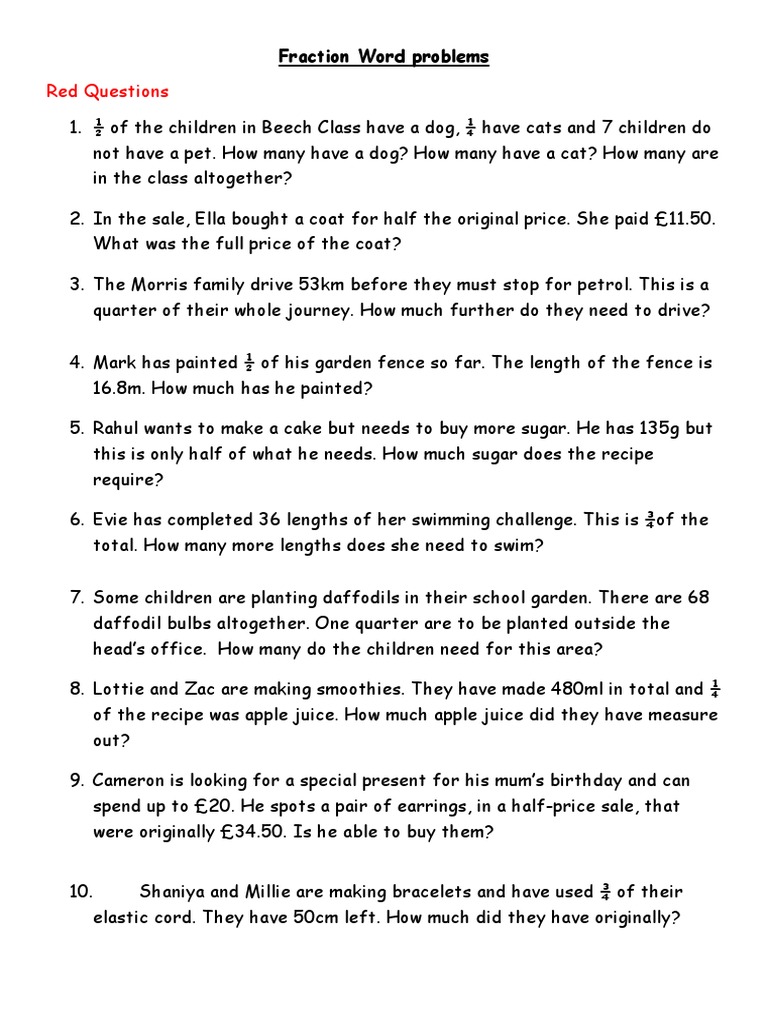 Fraction Word problems

Red Questions

1. $\frac{1}{2}$ of the children in Beech Class have a dog, $\frac{1}{4}$ have cats and 7 children do not have a pet. How many have a dog? How many have a cat? How many are in the class altogether?

2. In the sale, Ella bought a coat for half the original price. She paid £11.50. What was the full price of the coat?

3. The Morris family drive 53km before they must stop for petrol. This is a quarter of their whole journey. How much further do they need to drive?

4. Mark has painted $\frac{1}{2}$ of his garden fence so far. The length of the fence is 16.8m. How much has he painted?

5. Rahul wants to make a cake but needs to buy more sugar. He has 135g but this is only half of what he needs. How much sugar does the recipe require?

6. Evie has completed 36 lengths of her swimming challenge. This is $\frac{3}{4}$of the total. How many more lengths does she need to swim?

7. Some children are planting daffodils in their school garden. There are 68 daffodil bulbs altogether. One quarter are to be planted outside the head's office. How many do the children need for this area?

8. Lottie and Zac are making smoothies. They have made 480ml in total and $\frac{1}{4}$ of the recipe was apple juice. How much apple juice did they have measure out?

9. Cameron is looking for a special present for his mum's birthday and can spend up to £20. He spots a pair of earrings, in a half-price sale, that were originally £34.50. Is he able to buy them?

10. Shaniya and Millie are making bracelets and have used $\frac{3}{4}$ of their elastic cord. They have 50cm left. How much did they have originally?